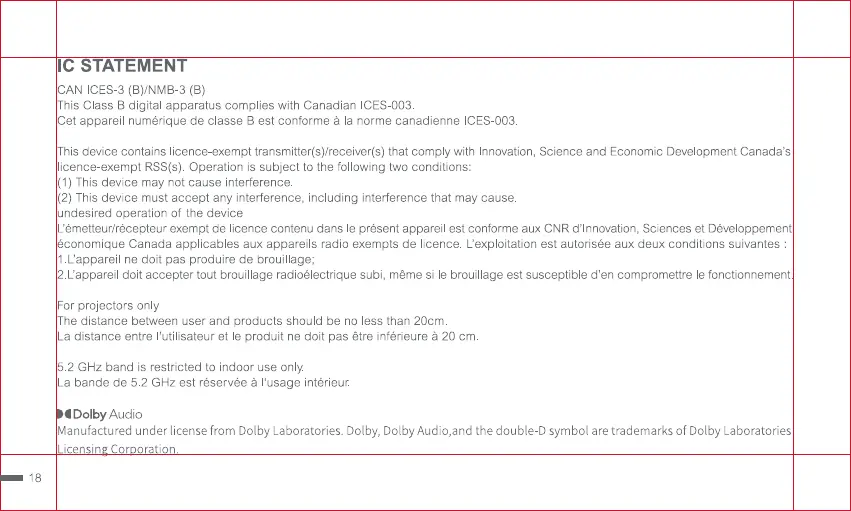 IC STATEMENT

CAN ICES-3 (B)/NMB-3 (B)
This Class B digital apparatus complies with Canadian ICES-003.
Cet appareil numérique de classe B est conforme à la norme canadienne ICES-003.

This device contains licence-exempt transmitter(s)/receiver(s) that comply with Innovation, Science and Economic Development Canada's licence-exempt RSS(s). Operation is subject to the following two conditions:
(1) This device may not cause interference.
(2) This device must accept any interference, including interference that may cause.
undesired operation of the device
L'émetteur/récepteur exempt de licence contenu dans le présent appareil est conforme aux CNR d'Innovation, Sciences et Développement économique Canada applicables aux appareils radio exempts de licence. L'exploitation est autorisée aux deux conditions suivantes :
1.L'appareil ne doit pas produire de brouillage;
2.L'appareil doit accepter tout brouillage radioélectrique subi, même si le brouillage est susceptible d'en compromettre le fonctionnement.

For projectors only
The distance between user and products should be no less than 20cm.
La distance entre l'utilisateur et le produit ne doit pas être inférieure à 20 cm.

5.2 GHz band is restricted to indoor use only.
La bande de 5.2 GHz est réservée à l'usage intérieur.

Dolby Audio
Manufactured under license from Dolby Laboratories. Dolby, Dolby Audio,and the double-D symbol are trademarks of Dolby Laboratories Licensing Corporation.

18